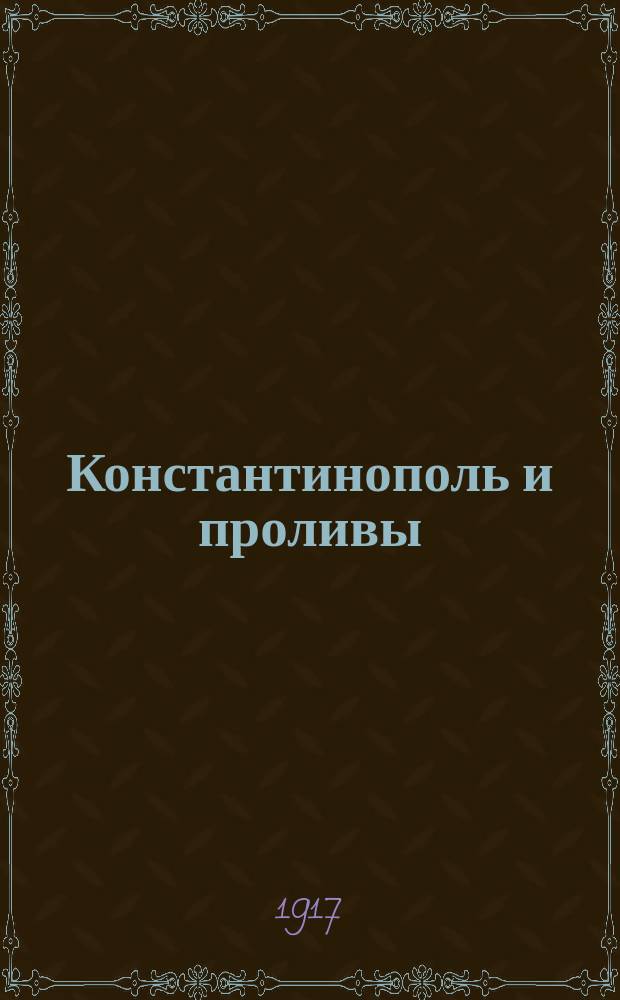 Константинополь и проливы

1917